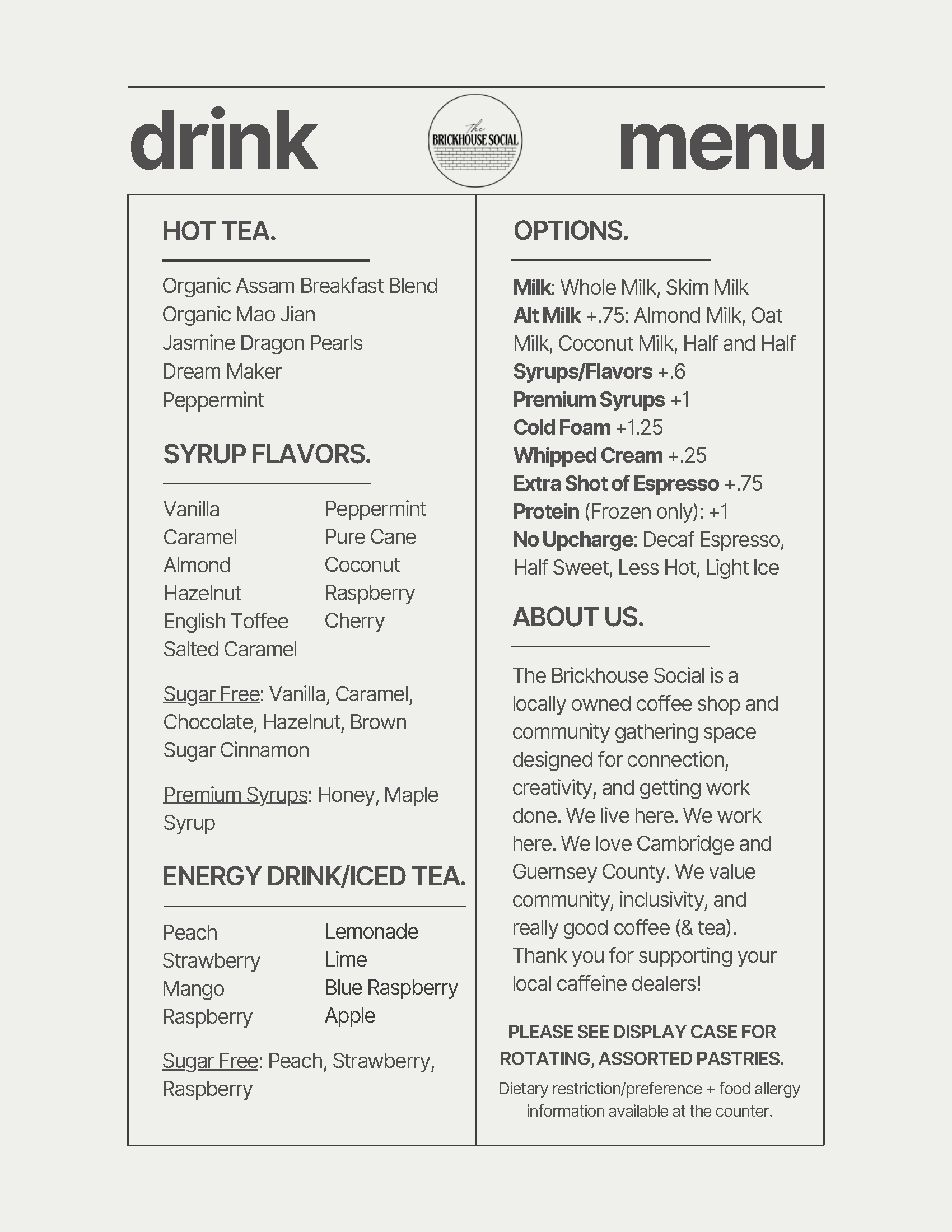 drink

The
BRICKHOUSE SOCIAL

menu

HOT TEA.

Organic Assam Breakfast Blend
Organic Mao Jian
Jasmine Dragon Pearls
Dream Maker
Peppermint

SYRUP FLAVORS.

Vanilla
Caramel
Almond
Hazelnut
English Toffee
Salted Caramel

Peppermint
Pure Cane
Coconut
Raspberry
Cherry

Sugar Free: Vanilla, Caramel, Chocolate, Hazelnut, Brown Sugar Cinnamon

Premium Syrups: Honey, Maple Syrup

ENERGY DRINK/ICED TEA.

Peach
Strawberry
Mango
Raspberry

Lemonade
Lime
Blue Raspberry
Apple

Sugar Free: Peach, Strawberry, Raspberry

OPTIONS.

Milk: Whole Milk, Skim Milk
Alt Milk +.75: Almond Milk, Oat Milk, Coconut Milk, Half and Half
Syrups/Flavors +.6
Premium Syrups +1
Cold Foam +1.25
Whipped Cream +.25
Extra Shot of Espresso +.75
Protein (Frozen only): +1
No Upcharge: Decaf Espresso, Half Sweet, Less Hot, Light Ice

ABOUT US.

The Brickhouse Social is a locally owned coffee shop and community gathering space designed for connection, creativity, and getting work done. We live here. We work here. We love Cambridge and Guernsey County. We value community, inclusivity, and really good coffee (& tea). Thank you for supporting your local caffeine dealers!

PLEASE SEE DISPLAY CASE FOR ROTATING, ASSORTED PASTRIES.

Dietary restriction/preference + food allergy information available at the counter.